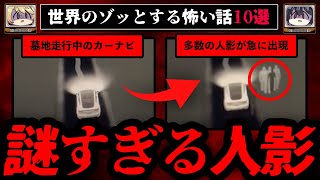 世界のゾッとする怖い話10選

墓地走行中のカーナビ

多数の人影が急に出現

謎すぎる人影